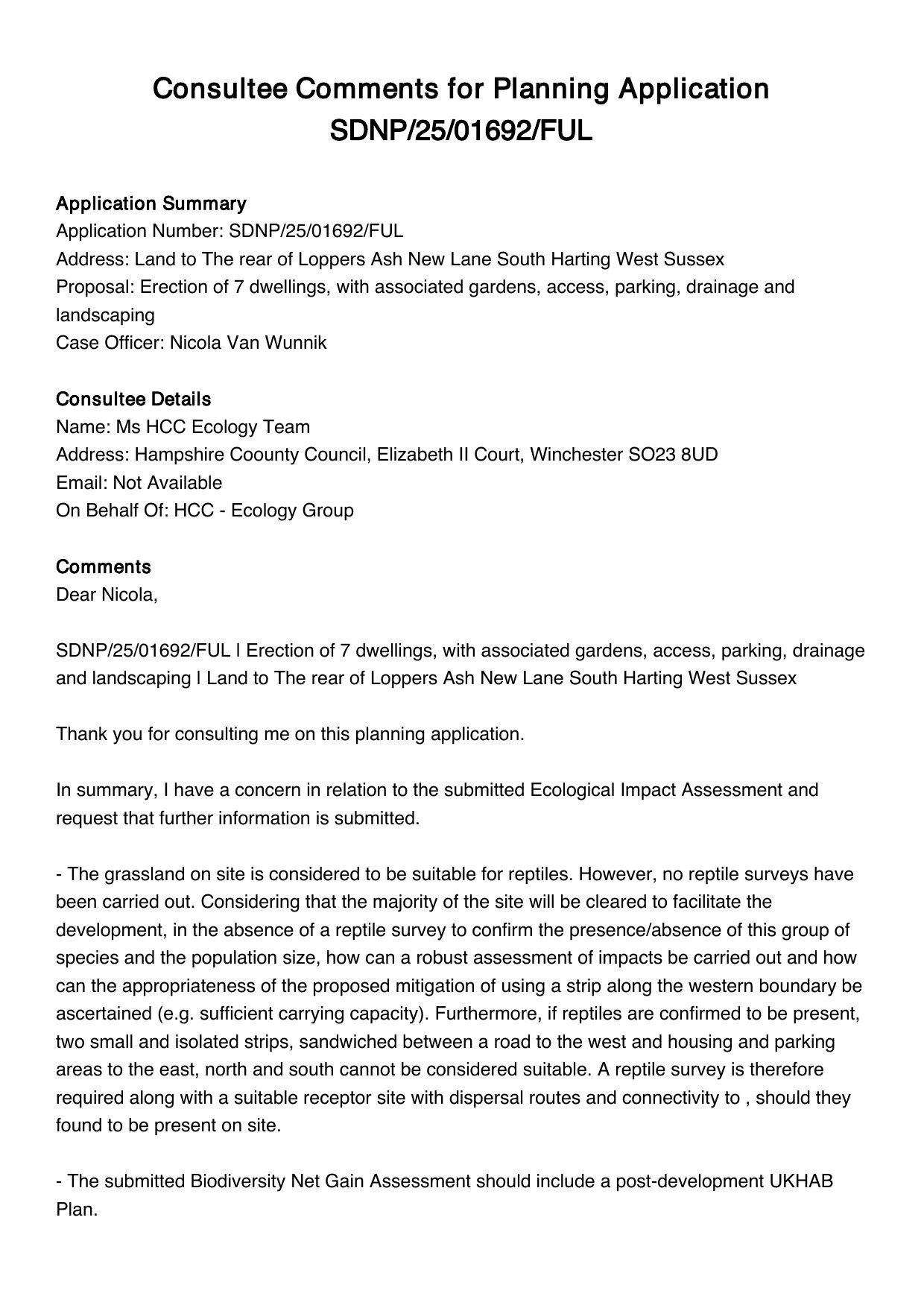 Consultee Comments for Planning Application SDNP/25/01692/FUL

Application Summary
Application Number: SDNP/25/01692/FUL
Address: Land to The rear of Loppers Ash New Lane South Harting West Sussex
Proposal: Erection of 7 dwellings, with associated gardens, access, parking, drainage and landscaping
Case Officer: Nicola Van Wunnik

Consultee Details
Name: Ms HCC Ecology Team
Address: Hampshire Coounty Council, Elizabeth II Court, Winchester SO23 8UD
Email: Not Available
On Behalf Of: HCC - Ecology Group

Comments
Dear Nicola,

SDNP/25/01692/FUL | Erection of 7 dwellings, with associated gardens, access, parking, drainage and landscaping | Land to The rear of Loppers Ash New Lane South Harting West Sussex

Thank you for consulting me on this planning application.

In summary, I have a concern in relation to the submitted Ecological Impact Assessment and request that further information is submitted.

- The grassland on site is considered to be suitable for reptiles. However, no reptile surveys have been carried out. Considering that the majority of the site will be cleared to facilitate the development, in the absence of a reptile survey to confirm the presence/absence of this group of species and the population size, how can a robust assessment of impacts be carried out and how can the appropriateness of the proposed mitigation of using a strip along the western boundary be ascertained (e.g. sufficient carrying capacity). Furthermore, if reptiles are confirmed to be present, two small and isolated strips, sandwiched between a road to the west and housing and parking areas to the east, north and south cannot be considered suitable. A reptile survey is therefore required along with a suitable receptor site with dispersal routes and connectivity to , should they found to be present on site.

- The submitted Biodiversity Net Gain Assessment should include a post-development UKHAB Plan.